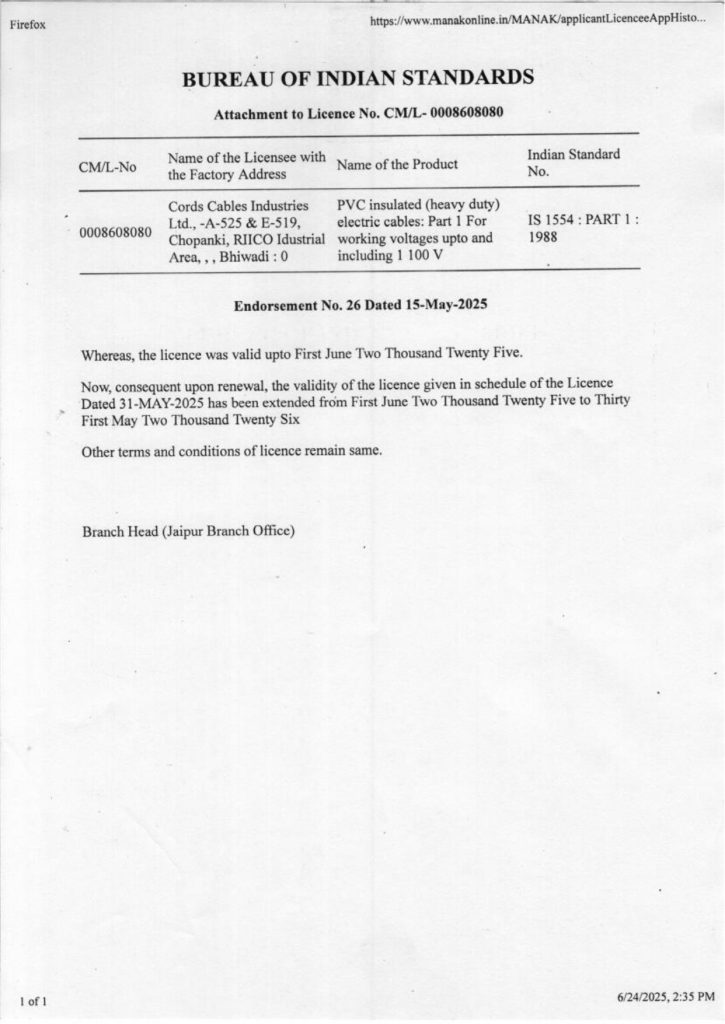 Firefox https://www.manakonline.in/MANAK/applicantLicenceeAppHisto...

BUREAU OF INDIAN STANDARDS

Attachment to Licence No. CM/L- 0008608080

| CM/L-No | Name of the Licensee with the Factory Address | Name of the Product | Indian Standard No. |
|---|---|---|---|
| 0008608080 | Cords Cables Industries Ltd., -A-525 & E-519, Chopanki, RIICO Idustrial Area, , , Bhiwadi : 0 | PVC insulated (heavy duty) electric cables: Part 1 For working voltages upto and including 1 100 V | IS 1554 : PART 1 : 1988 |

Endorsement No. 26 Dated 15-May-2025

Whereas, the licence was valid upto First June Two Thousand Twenty Five.

Now, consequent upon renewal, the validity of the licence given in schedule of the Licence Dated 31-MAY-2025 has been extended from First June Two Thousand Twenty Five to Thirty First May Two Thousand Twenty Six

Other terms and conditions of licence remain same.

Branch Head (Jaipur Branch Office)

1 of 1

6/24/2025, 2:35 PM